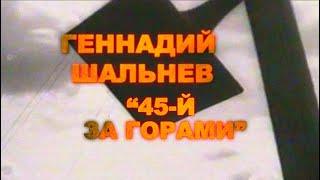 ГЕННАДИЙ ШАЛЬНЕВ
“45-Й ЗА ГОРАМИ”